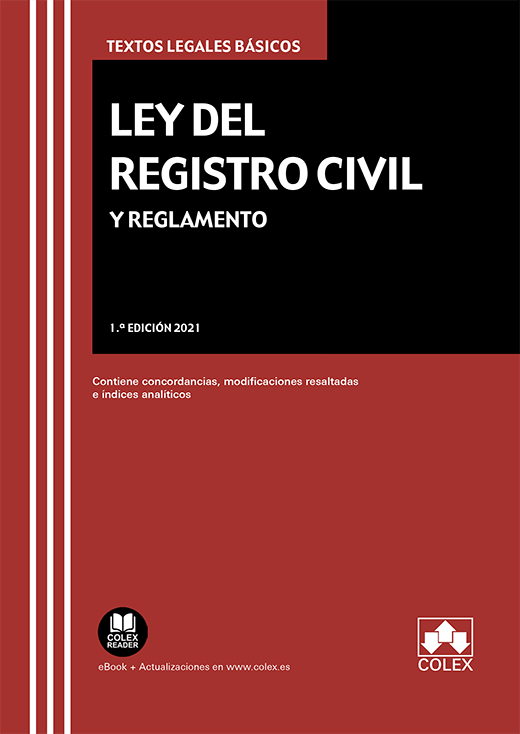 TEXTOS LEGALES BÁSICOS

LEY DEL REGISTRO CIVIL

Y REGLAMENTO

1.ª EDICIÓN 2021

Contiene concordancias, modificaciones resaltadas e índices analíticos

COLEX READER

eBook + Actualizaciones en www.colex.es

COLEX